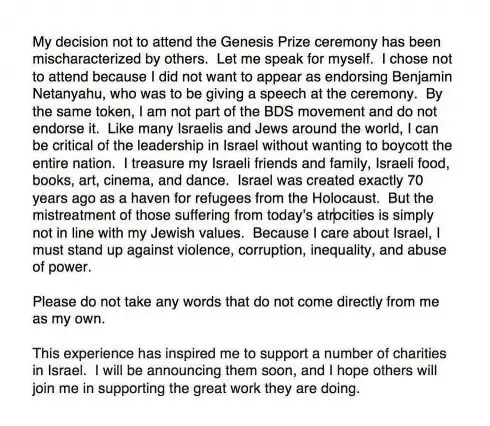 My decision not to attend the Genesis Prize ceremony has been mischaracterized by others. Let me speak for myself. I chose not to attend because I did not want to appear as endorsing Benjamin Netanyahu, who was to be giving a speech at the ceremony. By the same token, I am not part of the BDS movement and do not endorse it. Like many Israelis and Jews around the world, I can be critical of the leadership in Israel without wanting to boycott the entire nation. I treasure my Israeli friends and family, Israeli food, books, art, cinema, and dance. Israel was created exactly 70 years ago as a haven for refugees from the Holocaust. But the mistreatment of those suffering from today's atrocities is simply not in line with my Jewish values. Because I care about Israel, I must stand up against violence, corruption, inequality, and abuse of power.

Please do not take any words that do not come directly from me as my own.

This experience has inspired me to support a number of charities in Israel. I will be announcing them soon, and I hope others will join me in supporting the great work they are doing.